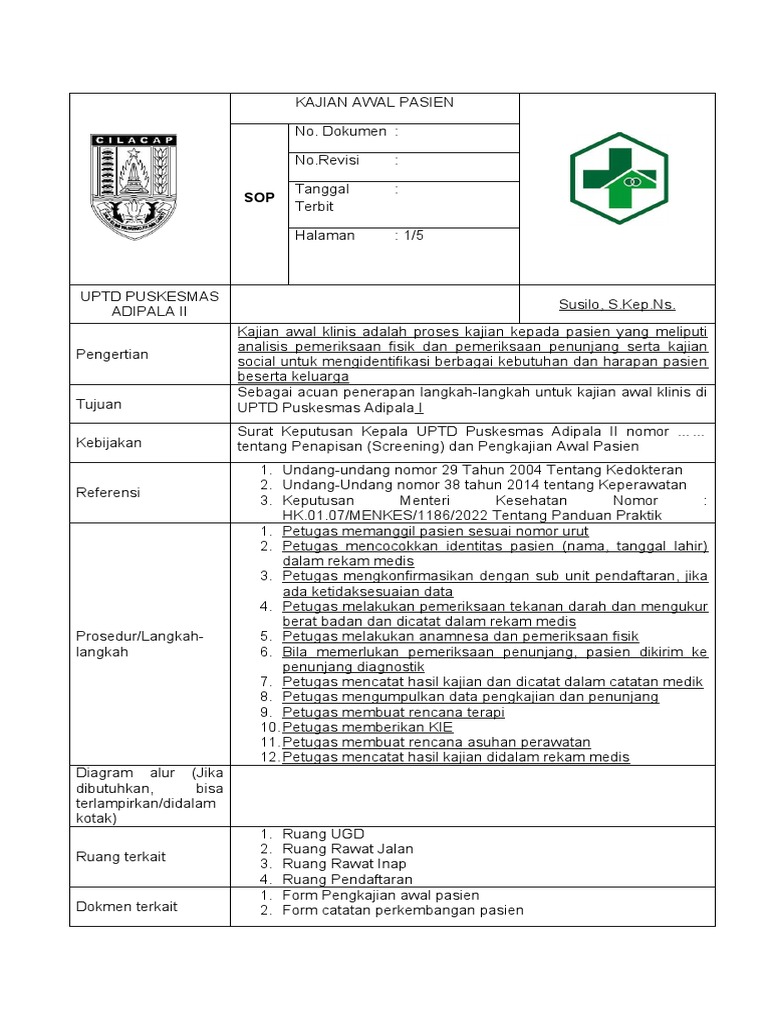 CILACAP

KAJIAN AWAL PASIEN

SOP

No. Dokumen :

No.Revisi :

Tanggal Terbit :

Halaman : 1/5

UPTD PUSKESMAS ADIPALA II

Susilo, S.Kep.Ns.

Pengertian

Kajian awal klinis adalah proses kajian kepada pasien yang meliputi analisis pemeriksaan fisik dan pemeriksaan penunjang serta kajian social untuk mengidentifikasi berbagai kebutuhan dan harapan pasien beserta keluarga

Tujuan

Sebagai acuan penerapan langkah-langkah untuk kajian awal klinis di UPTD Puskesmas Adipala I

Kebijakan

Surat Keputusan Kepala UPTD Puskesmas Adipala II nomor …… tentang Penapisan (Screening) dan Pengkajian Awal Pasien

Referensi

1. Undang-undang nomor 29 Tahun 2004 Tentang Kedokteran
2. Undang-Undang nomor 38 tahun 2014 tentang Keperawatan
3. Keputusan Menteri Kesehatan Nomor : HK.01.07/MENKES/1186/2022 Tentang Panduan Praktik

Prosedur/Langkah-langkah

1. Petugas memanggil pasien sesuai nomor urut
2. Petugas mencocokkan identitas pasien (nama, tanggal lahir) dalam rekam medis
3. Petugas mengkonfirmasikan dengan sub unit pendaftaran, jika ada ketidaksesuaian data
4. Petugas melakukan pemeriksaan tekanan darah dan mengukur berat badan dan dicatat dalam rekam medis
5. Petugas melakukan anamnesa dan pemeriksaan fisik
6. Bila memerlukan pemeriksaan penunjang, pasien dikirim ke penunjang diagnostik
7. Petugas mencatat hasil kajian dan dicatat dalam catatan medik
8. Petugas mengumpulkan data pengkajian dan penunjang
9. Petugas membuat rencana terapi
10. Petugas memberikan KIE
11. Petugas membuat rencana asuhan perawatan
12. Petugas mencatat hasil kajian didalam rekam medis

Diagram alur (Jika dibutuhkan, bisa terlampirkan/didalam kotak)

Ruang terkait

1. Ruang UGD
2. Ruang Rawat Jalan
3. Ruang Rawat Inap
4. Ruang Pendaftaran

Dokmen terkait

1. Form Pengkajian awal pasien
2. Form catatan perkembangan pasien